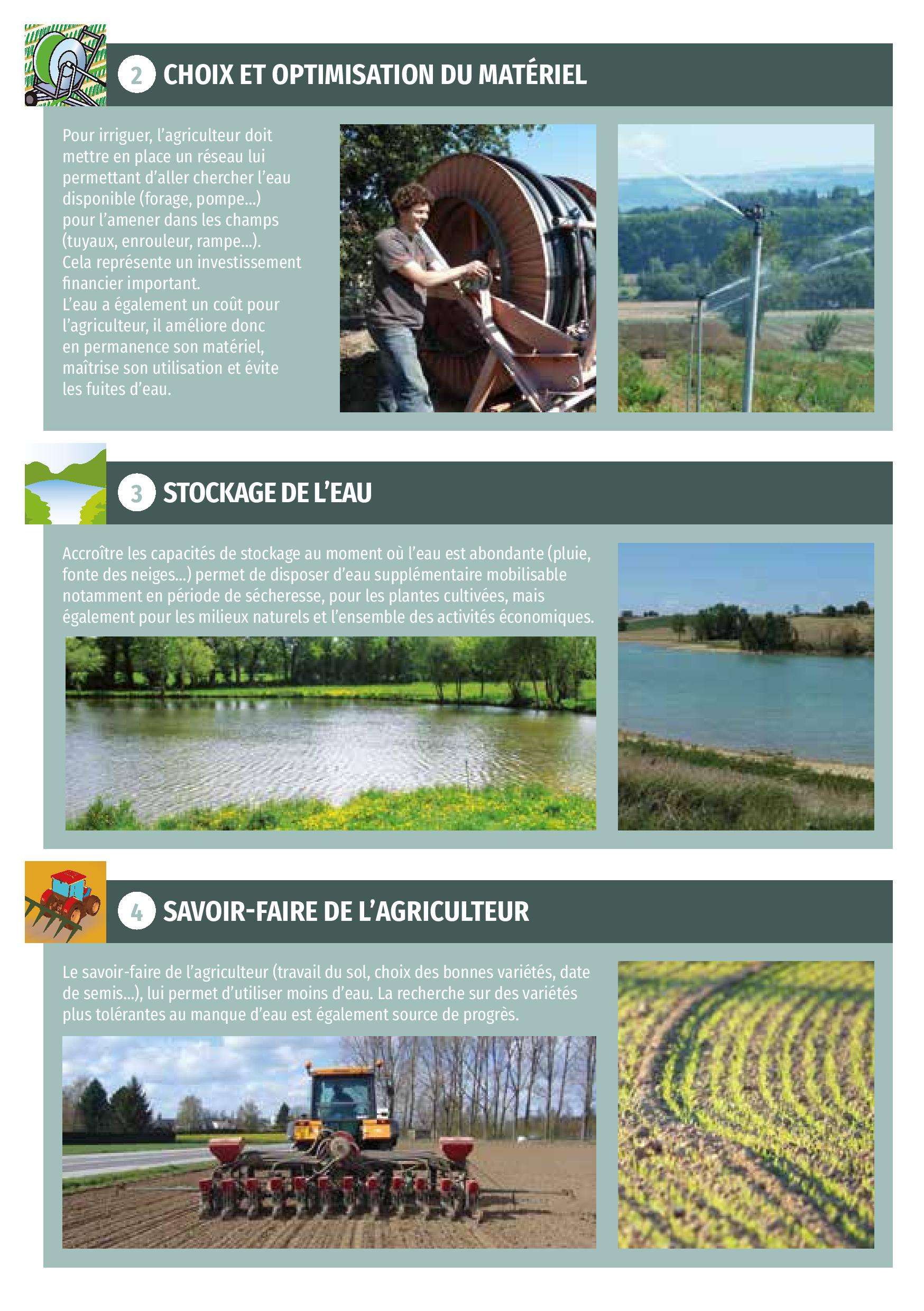 2 CHOIX ET OPTIMISATION DU MATÉRIEL

Pour irriguer, l'agriculteur doit mettre en place un réseau lui permettant d'aller chercher l'eau disponible (forage, pompe...) pour l'amener dans les champs (tuyaux, enrouleur, rampe...). Cela représente un investissement financier important.
L'eau a également un coût pour l'agriculteur, il améliore donc en permanence son matériel, maîtrise son utilisation et évite les fuites d'eau.

3 STOCKAGE DE L'EAU

Accroître les capacités de stockage au moment où l'eau est abondante (pluie, fonte des neiges...) permet de disposer d'eau supplémentaire mobilisable notamment en période de sécheresse, pour les plantes cultivées, mais également pour les milieux naturels et l'ensemble des activités économiques.

4 SAVOIR-FAIRE DE L'AGRICULTEUR

Le savoir-faire de l'agriculteur (travail du sol, choix des bonnes variétés, date de semis...), lui permet d'utiliser moins d'eau. La recherche sur des variétés plus tolérantes au manque d'eau est également source de progrès.